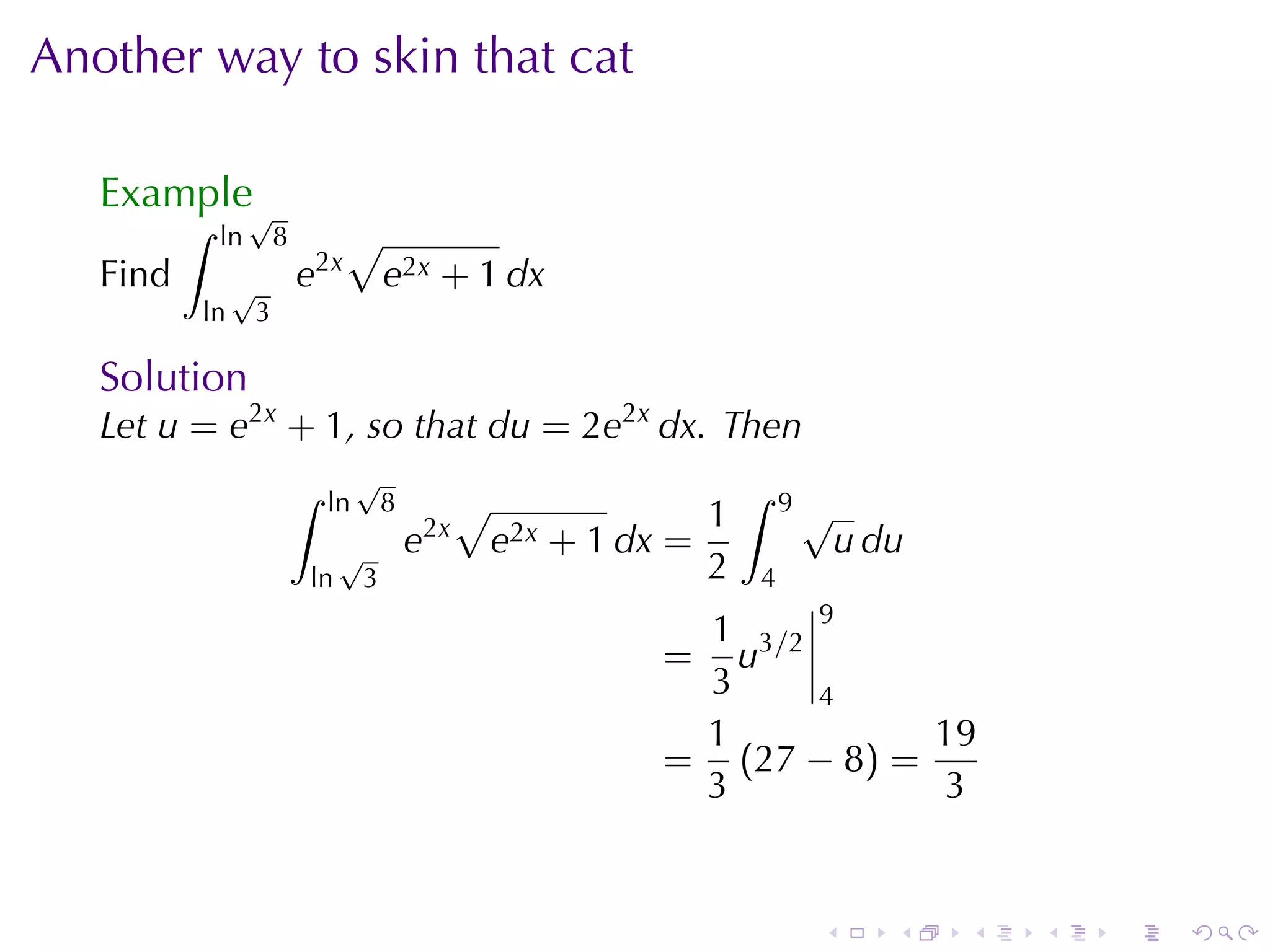 Another way to skin that cat

Example

Find $\int_{\ln\sqrt{3}}^{\ln\sqrt{8}} e^{2x}\sqrt{e^{2x}+1}\,dx$

Solution

Let $u = e^{2x}+1$, so that $du = 2e^{2x}\,dx$. Then

$\int_{\ln\sqrt{3}}^{\ln\sqrt{8}} e^{2x}\sqrt{e^{2x}+1}\,dx = \frac{1}{2}\int_{4}^{9}\sqrt{u}\,du$

$= \frac{1}{3}u^{3/2}\Big|_{4}^{9}$

$= \frac{1}{3}(27-8) = \frac{19}{3}$